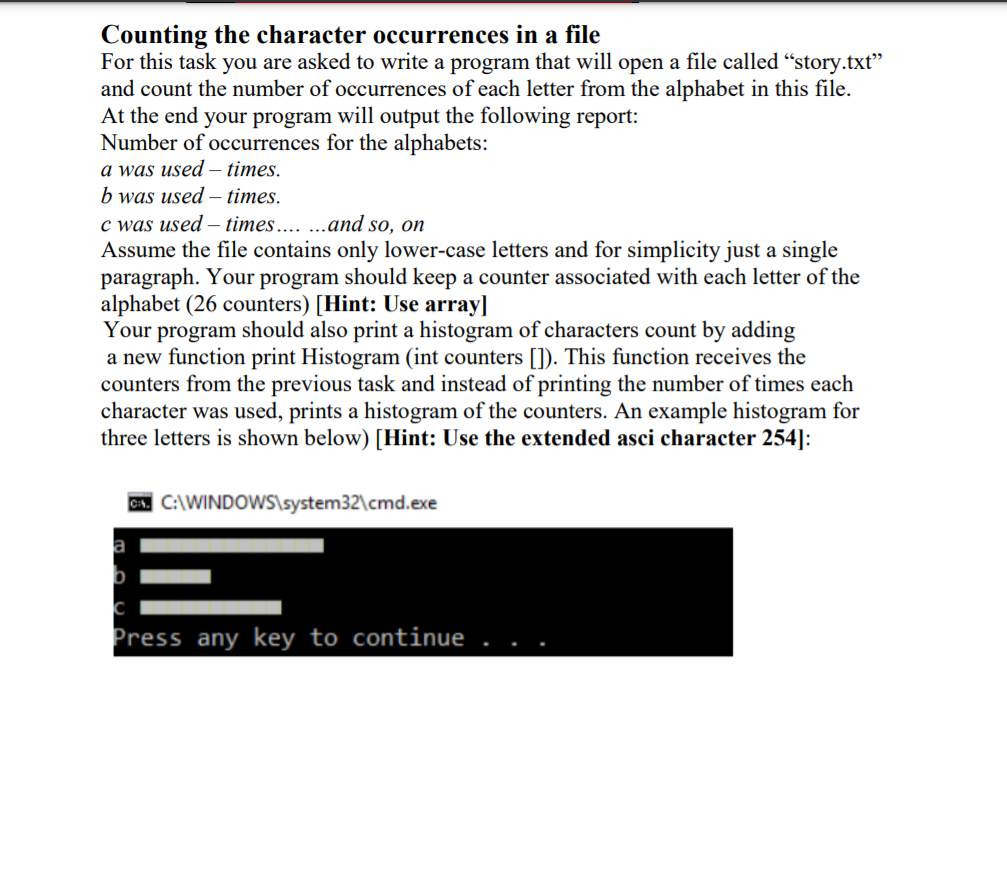 Counting the character occurrences in a file

For this task you are asked to write a program that will open a file called “story.txt” and count the number of occurrences of each letter from the alphabet in this file. At the end your program will output the following report:
Number of occurrences for the alphabets:
a was used – times.
b was used – times.
c was used – times.... ...and so, on
Assume the file contains only lower-case letters and for simplicity just a single paragraph. Your program should keep a counter associated with each letter of the alphabet (26 counters) [Hint: Use array]
Your program should also print a histogram of characters count by adding a new function print Histogram (int counters []). This function receives the counters from the previous task and instead of printing the number of times each character was used, prints a histogram of the counters. An example histogram for three letters is shown below) [Hint: Use the extended asci character 254]:

C:\WINDOWS\system32\cmd.exe

a
b
c
Press any key to continue . . .